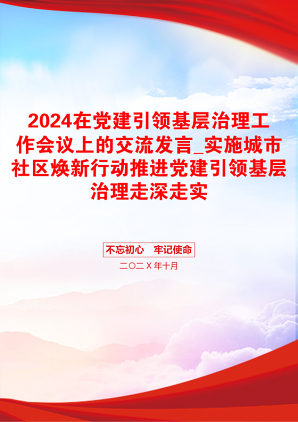 2024在党建引领基层治理工作会议上的交流发言_实施城市社区焕新行动推进党建引领基层治理走深走实

不忘初心　牢记使命

二〇二X年十月